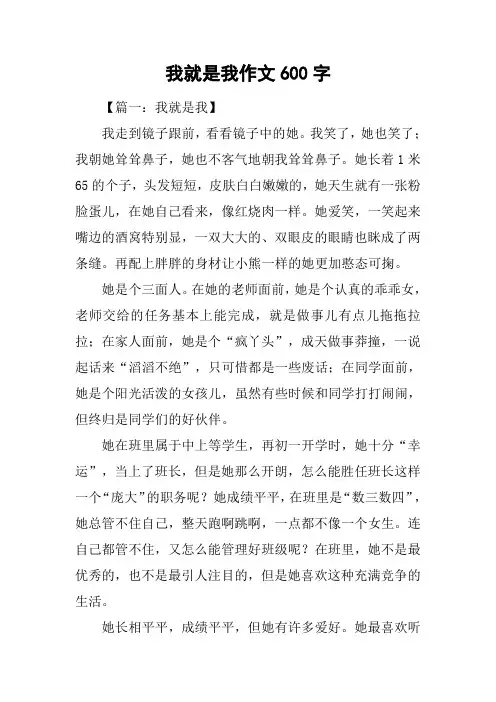 我就是我作文 600 字

【篇一：我就是我】

我走到镜子跟前，看看镜子中的她。我笑了，她也笑了；我朝她耸耸鼻子，她也不客气地朝我耸耸鼻子。她长着 1 米 65 的个子，头发短短，皮肤白白嫩嫩的，她天生就有一张粉脸蛋儿，在她自己看来，像红烧肉一样。她爱笑，一笑起来嘴边的酒窝特别显，一双大大的、双眼皮的眼睛也眯成了两条缝。再配上胖胖的身材让小熊一样的她更加憨态可掬。

她是个三面人。在她的老师面前，她是个认真的乖乖女，老师交给的任务基本上能完成，就是做事儿有点儿拖拖拉拉；在家人面前，她是个“疯丫头”，成天做事莽撞，一说起话来“滔滔不绝”，只可惜都是一些废话；在同学面前，她是个阳光活泼的女孩儿，虽然有些时候和同学打打闹闹，但终归是同学们的好伙伴。

她在班里属于中上等学生，再初一开学时，她十分“幸运”，当上了班长，但是她那么开朗，怎么能胜任班长这样一个“庞大”的职务呢？她成绩平平，在班里是“数三数四”，她总管不住自己，整天跑啊跳啊，一点都不像一个女生。连自己都管不住，又怎么能管理好班级呢？在班里，她不是最优秀的，也不是最引人注目的，但是她喜欢这种充满竞争的生活。

她长相平平，成绩平平，但她有许多爱好。她最喜欢听